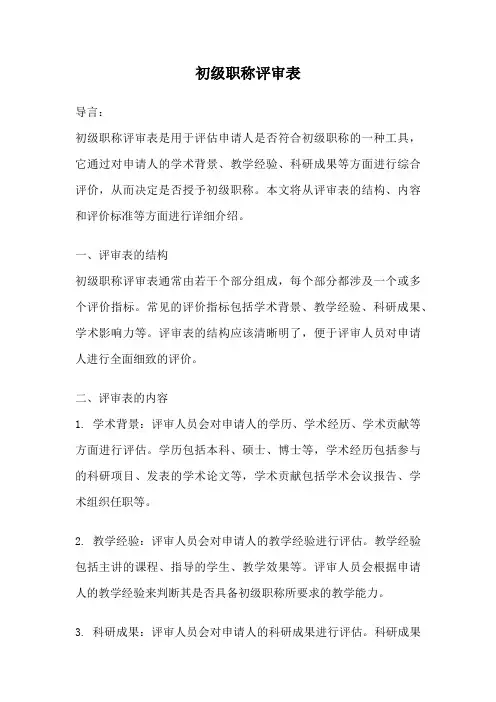 初级职称评审表

导言：

初级职称评审表是用于评估申请人是否符合初级职称的一种工具，它通过对申请人的学术背景、教学经验、科研成果等方面进行综合评价，从而决定是否授予初级职称。本文将从评审表的结构、内容和评价标准等方面进行详细介绍。

一、评审表的结构

初级职称评审表通常由若干个部分组成，每个部分都涉及一个或多个评价指标。常见的评价指标包括学术背景、教学经验、科研成果、学术影响力等。评审表的结构应该清晰明了，便于评审人员对申请人进行全面细致的评价。

二、评审表的内容

1. 学术背景：评审人员会对申请人的学历、学术经历、学术贡献等方面进行评估。学历包括本科、硕士、博士等，学术经历包括参与的科研项目、发表的学术论文等，学术贡献包括学术会议报告、学术组织任职等。

2. 教学经验：评审人员会对申请人的教学经验进行评估。教学经验包括主讲的课程、指导的学生、教学效果等。评审人员会根据申请人的教学经验来判断其是否具备初级职称所要求的教学能力。

3. 科研成果：评审人员会对申请人的科研成果进行评估。科研成果